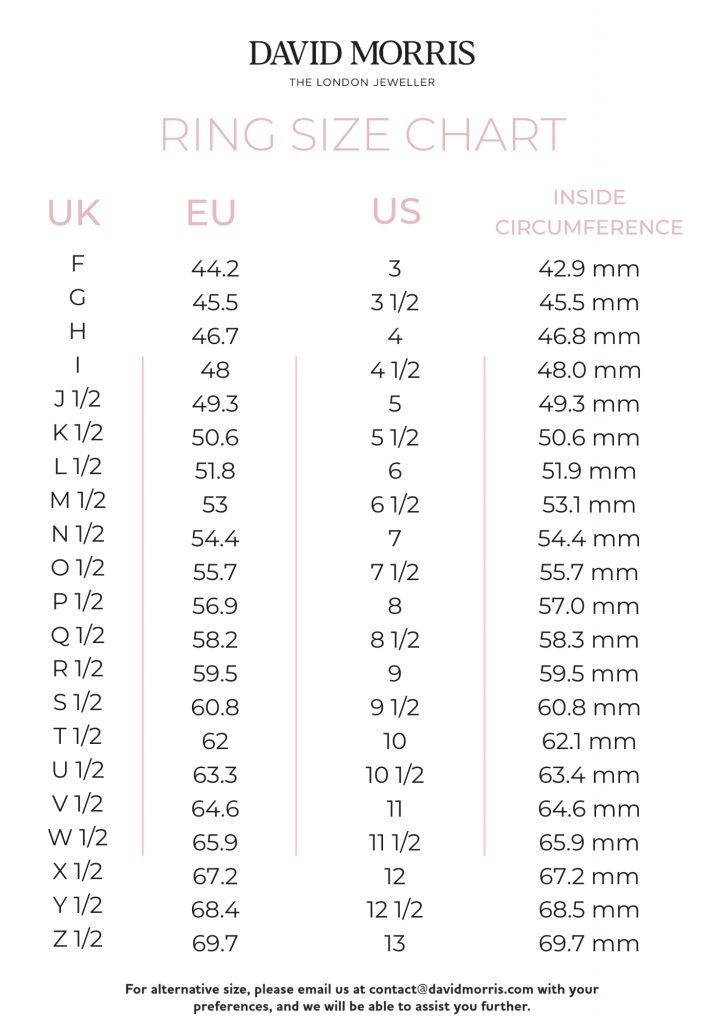 DAVID MORRIS
THE LONDON JEWELLER

RING SIZE CHART

| UK | EU | US | INSIDE CIRCUMFERENCE |
|---|---|---|---|
| F | 44.2 | 3 | 42.9 mm |
| G | 45.5 | 3 1/2 | 45.5 mm |
| H | 46.7 | 4 | 46.8 mm |
| I | 48 | 4 1/2 | 48.0 mm |
| J 1/2 | 49.3 | 5 | 49.3 mm |
| K 1/2 | 50.6 | 5 1/2 | 50.6 mm |
| L 1/2 | 51.8 | 6 | 51.9 mm |
| M 1/2 | 53 | 6 1/2 | 53.1 mm |
| N 1/2 | 54.4 | 7 | 54.4 mm |
| O 1/2 | 55.7 | 7 1/2 | 55.7 mm |
| P 1/2 | 56.9 | 8 | 57.0 mm |
| Q 1/2 | 58.2 | 8 1/2 | 58.3 mm |
| R 1/2 | 59.5 | 9 | 59.5 mm |
| S 1/2 | 60.8 | 9 1/2 | 60.8 mm |
| T 1/2 | 62 | 10 | 62.1 mm |
| U 1/2 | 63.3 | 10 1/2 | 63.4 mm |
| V 1/2 | 64.6 | 11 | 64.6 mm |
| W 1/2 | 65.9 | 11 1/2 | 65.9 mm |
| X 1/2 | 67.2 | 12 | 67.2 mm |
| Y 1/2 | 68.4 | 12 1/2 | 68.5 mm |
| Z 1/2 | 69.7 | 13 | 69.7 mm |

For alternative size, please email us at contact@davidmorris.com with your preferences, and we will be able to assist you further.